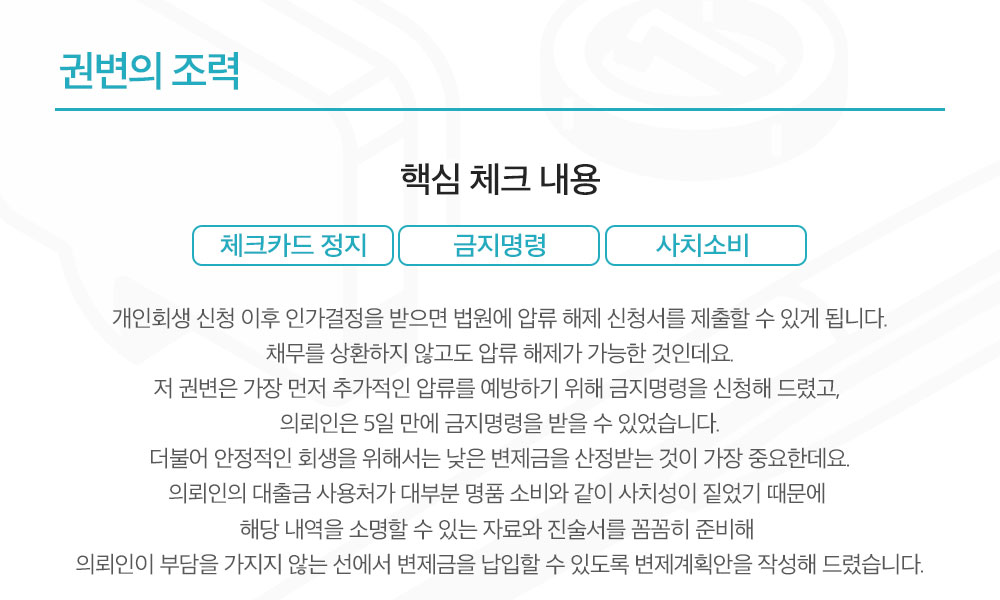 권변의 조력

핵심 체크 내용

체크카드 정지

금지명령

사치소비

개인회생 신청 이후 인가결정을 받으면 법원에 압류 해제 신청서를 제출할 수 있게 됩니다.

채무를 상환하지 않고도 압류 해제가 가능한 것인데요.

저 권변은 가장 먼저 추가적인 압류를 예방하기 위해 금지명령을 신청해 드렸고,

의뢰인은 5일 만에 금지명령을 받을 수 있었습니다.

더불어 안정적인 회생을 위해서는 낮은 변제금을 산정받는 것이 가장 중요한데요.

의뢰인의 대출금 사용처가 대부분 명품 소비와 같이 사치성이 짙었기 때문에

해당 내역을 소명할 수 있는 자료와 진술서를 꼼꼼히 준비해

의뢰인이 부담을 가지지 않는 선에서 변제금을 납입할 수 있도록 변제계획안을 작성해 드렸습니다.